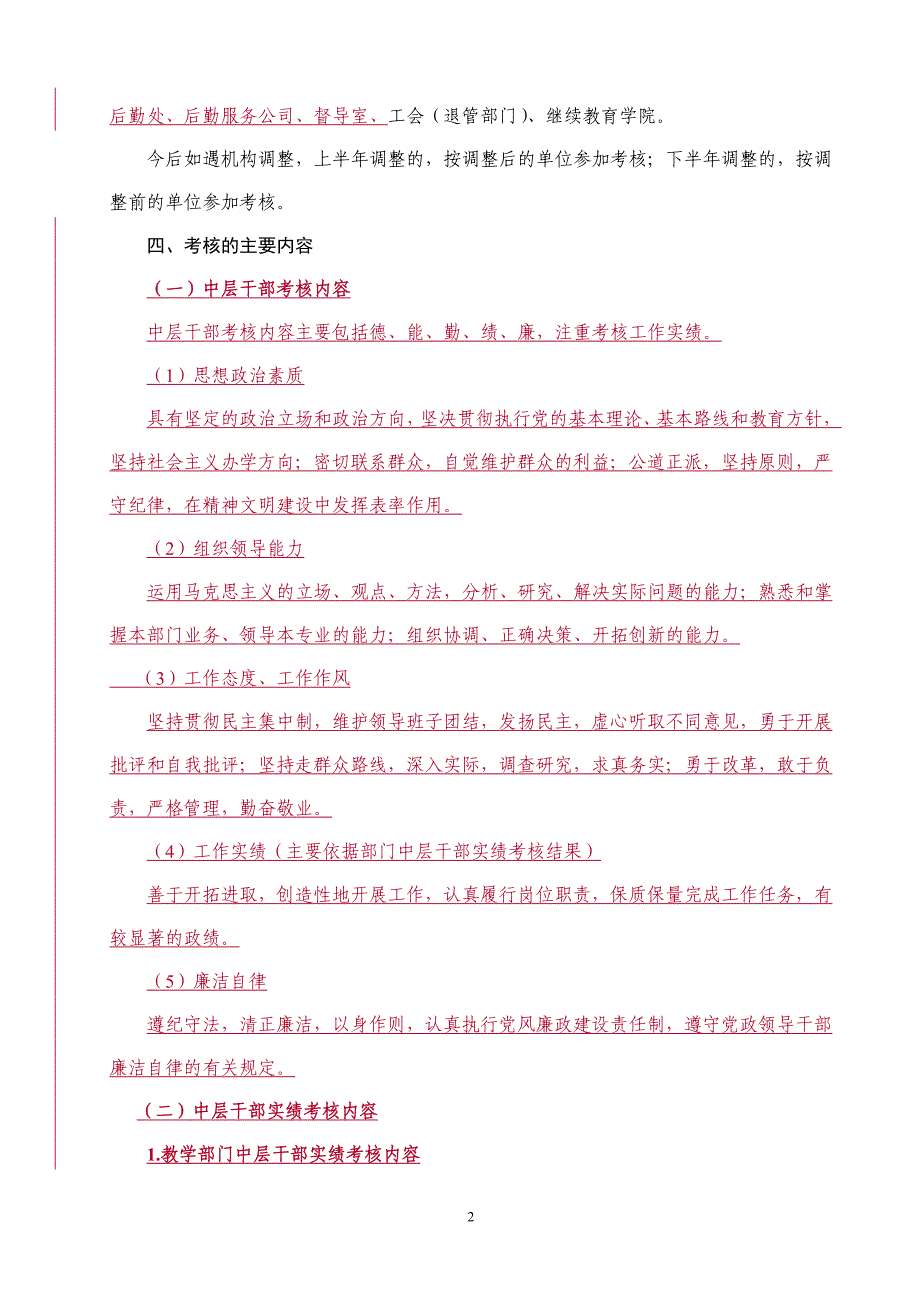 后勤处、后勤服务公司、督导室、工会（退管部门）、继续教育学院。

今后如遇机构调整，上半年调整的，按调整后的单位参加考核；下半年调整的，按调整前的单位参加考核。

四、考核的主要内容

（一）中层干部考核内容

中层干部考核内容主要包括德、能、勤、绩、廉，注重考核工作实绩。

（1）思想政治素质

具有坚定的政治立场和政治方向，坚决贯彻执行党的基本理论、基本路线和教育方针，坚持社会主义办学方向；密切联系群众，自觉维护群众的利益；公道正派，坚持原则，严守纪律，在精神文明建设中发挥表率作用。

（2）组织领导能力

运用马克思主义的立场、观点、方法，分析、研究、解决实际问题的能力；熟悉和掌握本部门业务、领导本专业的能力；组织协调、正确决策、开拓创新的能力。

（3）工作态度、工作作风

坚持贯彻民主集中制，维护领导班子团结，发扬民主，虚心听取不同意见，勇于开展批评和自我批评；坚持走群众路线，深入实际，调查研究，求真务实；勇于改革，敢于负责，严格管理，勤奋敬业。

（4）工作实绩（主要依据部门中层干部实绩考核结果）

善于开拓进取，创造性地开展工作，认真履行岗位职责，保质保量完成工作任务，有较显著的政绩。

（5）廉洁自律

遵纪守法，清正廉洁，以身作则，认真执行党风廉政建设责任制，遵守党政领导干部廉洁自律的有关规定。

（二）中层干部实绩考核内容

1.教学部门中层干部实绩考核内容

2